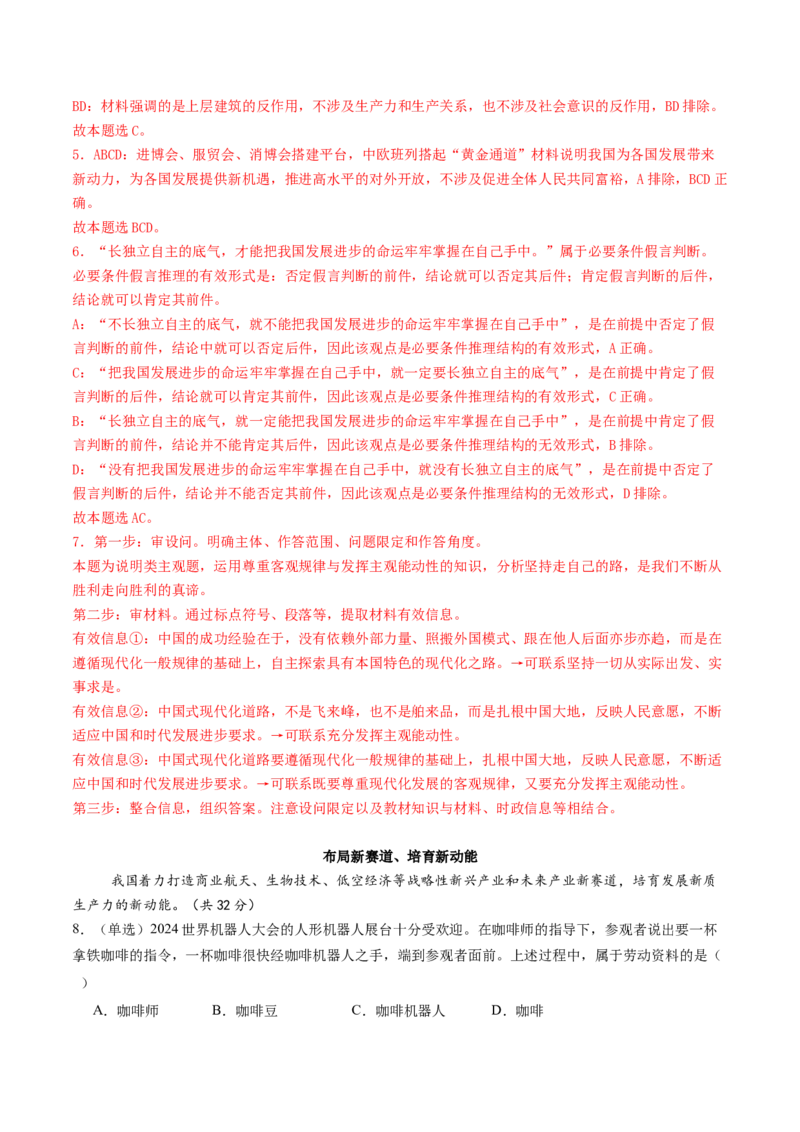 BD：材料强调的是上层建筑的反作用，不涉及生产力和生产关系，也不涉及社会意识的反作用，BD 排除。
故本题选 C。
5．ABCD：进博会、服贸会、消博会搭建平台，中欧班列搭起“黄金通道”材料说明我国为各国发展带来新动力，为各国发展提供新机遇，推进高水平的对外开放，不涉及促进全体人民共同富裕，A 排除，BCD 正确。
故本题选 BCD。
6．“长独立自主的底气，才能把我国发展进步的命运牢牢掌握在自己手中。”属于必要条件假言判断。必要条件假言推理的有效形式是：否定假言判断的前件，结论就可以否定其后件；肯定假言判断的后件，结论就可以肯定其前件。
A：“不长独立自主的底气，就不能把我国发展进步的命运牢牢掌握在自己手中”，是在前提中否定了假言判断的前件，结论中就可以否定后件，因此该观点是必要条件推理结构的有效形式，A 正确。
C：“把我国发展进步的命运牢牢掌握在自己手中，就一定要长独立自主的底气”，是在前提中肯定了假言判断的后件，结论就可以肯定其前件，因此该观点是必要条件推理结构的有效形式，C 正确。
B：“长独立自主的底气，就一定能把我国发展进步的命运牢牢掌握在自己手中”，是在前提中肯定了假言判断的前件，结论并不能肯定其后件，因此该观点是必要条件推理结构的无效形式，B 排除。
D：“没有把我国发展进步的命运牢牢掌握在自己手中，就没有长独立自主的底气”，是在前提中否定了假言判断的后件，结论并不能否定其前件，因此该观点是必要条件推理结构的无效形式，D 排除。
故本题选 AC。
7．第一步：审设问。明确主体、作答范围、问题限定和作答角度。
本题为说明类主观题，运用尊重客观规律与发挥主观能动性的知识，分析坚持走自己的路，是我们不断从胜利走向胜利的真谛。
第二步：审材料。通过标点符号、段落等，提取材料有效信息。
有效信息①：中国的成功经验在于，没有依赖外部力量、照搬外国模式、跟在他人后面亦步亦趋，而是在遵循现代化一般规律的基础上，自主探索具有本国特色的现代化之路。→可联系坚持一切从实际出发、实事求是。
有效信息②：中国式现代化道路，不是飞来峰，也不是舶来品，而是扎根中国大地，反映人民意愿，不断适应中国和时代发展进步要求。→可联系充分发挥主观能动性。
有效信息③：中国式现代化道路要遵循现代化一般规律的基础上，扎根中国大地，反映人民意愿，不断适应中国和时代发展进步要求。→可联系既要尊重现代化发展的客观规律，又要充分发挥主观能动性。
第三步：整合信息，组织答案。注意设问限定以及教材知识与材料、时政信息等相结合。

布局新赛道、培育新动能

我国着力打造商业航天、生物技术、低空经济等战略性新兴产业和未来产业新赛道，培育发展新质生产力的新动能。（共 32 分）
8．（单选）2024 世界机器人大会的人形机器人展台十分受欢迎。在咖啡师的指导下，参观者说出要一杯拿铁咖啡的指令，一杯咖啡很快经咖啡机器人之手，端到参观者面前。上述过程中，属于劳动资料的是（ ）
A．咖啡师　B．咖啡豆　C．咖啡机器人　D．咖啡